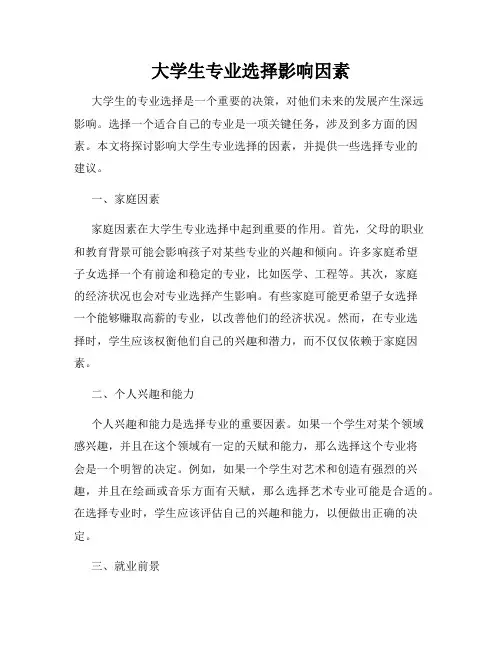 大学生专业选择影响因素

大学生的专业选择是一个重要的决策，对他们未来的发展产生深远影响。选择一个适合自己的专业是一项关键任务，涉及到多方面的因素。本文将探讨影响大学生专业选择的因素，并提供一些选择专业的建议。

一、家庭因素

家庭因素在大学生专业选择中起到重要的作用。首先，父母的职业和教育背景可能会影响孩子对某些专业的兴趣和倾向。许多家庭希望子女选择一个有前途和稳定的专业，比如医学、工程等。其次，家庭的经济状况也会对专业选择产生影响。有些家庭可能更希望子女选择一个能够赚取高薪的专业，以改善他们的经济状况。然而，在专业选择时，学生应该权衡他们自己的兴趣和潜力，而不仅仅依赖于家庭因素。

二、个人兴趣和能力

个人兴趣和能力是选择专业的重要因素。如果一个学生对某个领域感兴趣，并且在这个领域有一定的天赋和能力，那么选择这个专业将会是一个明智的决定。例如，如果一个学生对艺术和创造有强烈的兴趣，并且在绘画或音乐方面有天赋，那么选择艺术专业可能是合适的。在选择专业时，学生应该评估自己的兴趣和能力，以便做出正确的决定。

三、就业前景